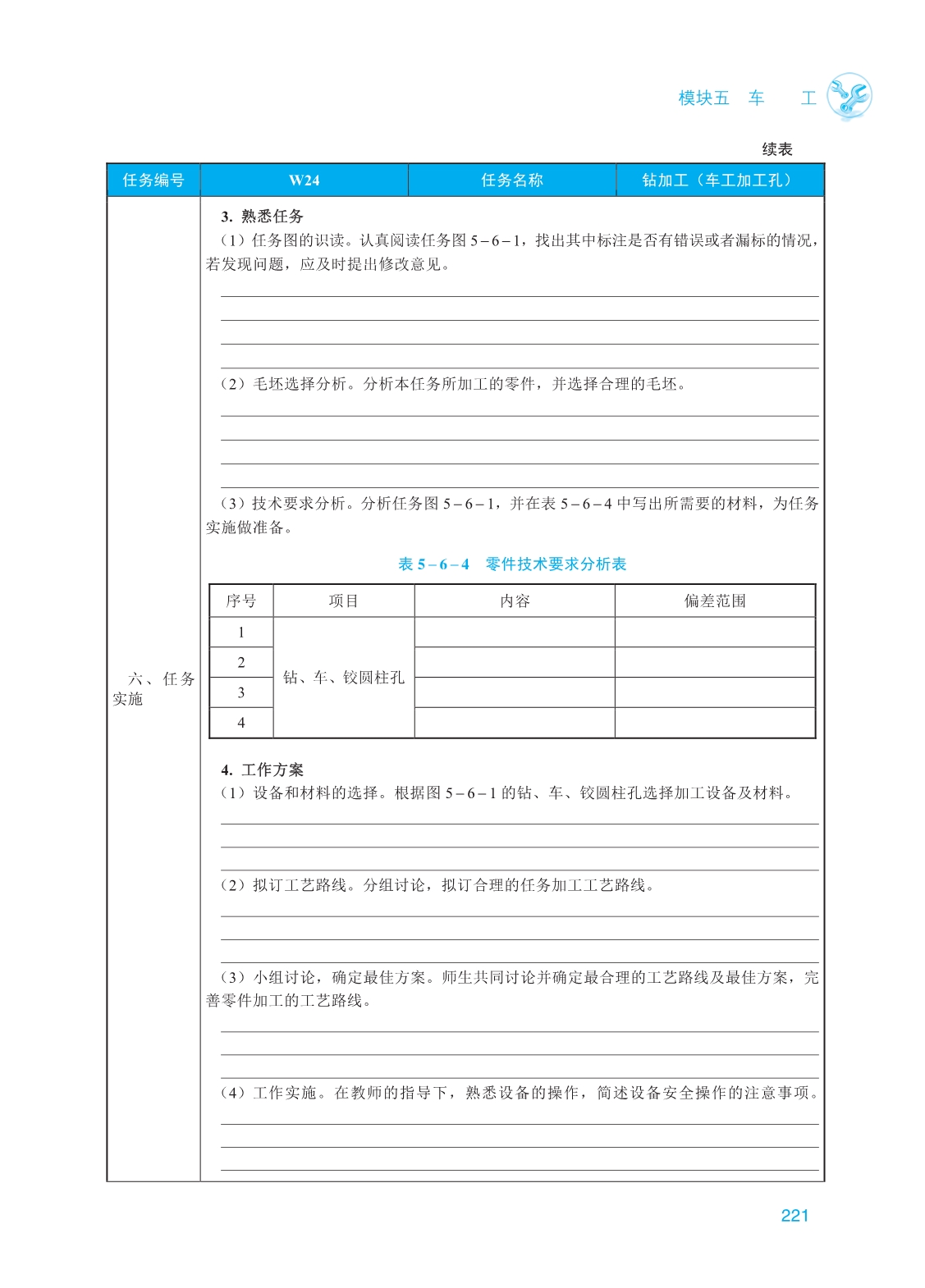 模块五　车　工

续表

| 任务编号 | W24 | 任务名称 | 钻加工（车工加工孔） |
|---|---|---|---|

六、任务实施

3. 熟悉任务

（1）任务图的识读。认真阅读任务图 5－6－1，找出其中标注是否有错误或者漏标的情况，若发现问题，应及时提出修改意见。

（2）毛坯选择分析。分析本任务所加工的零件，并选择合理的毛坯。

（3）技术要求分析。分析任务图 5－6－1，并在表 5－6－4 中写出所需要的材料，为任务实施做准备。

表 5－6－4　零件技术要求分析表

| 序号 | 项目 | 内容 | 偏差范围 |
|---|---|---|---|
| 1 | 钻、车、铰圆柱孔 | | |
| 2 | | | |
| 3 | | | |
| 4 | | | |

4. 工作方案

（1）设备和材料的选择。根据图 5－6－1 的钻、车、铰圆柱孔选择加工设备及材料。

（2）拟订工艺路线。分组讨论，拟订合理的任务加工工艺路线。

（3）小组讨论，确定最佳方案。师生共同讨论并确定最合理的工艺路线及最佳方案，完善零件加工的工艺路线。

（4）工作实施。在教师的指导下，熟悉设备的操作，简述设备安全操作的注意事项。

221